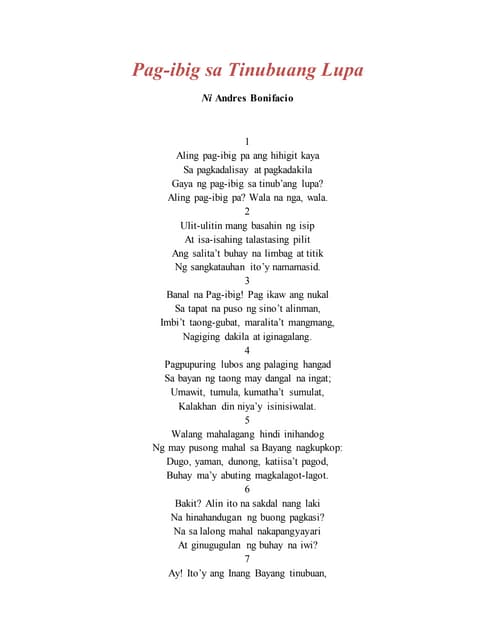 Pag-ibig sa Tinubuang Lupa

Ni Andres Bonifacio

1
Aling pag-ibig pa ang hihigit kaya
Sa pagkadalisay at pagkadakila
Gaya ng pag-ibig sa tinub'ang lupa?
Aling pag-ibig pa? Wala na nga, wala.

2
Ulit-ulitin mang basahin ng isip
At isa-isahing talastasing pilit
Ang salita't buhay na limbag at titik
Ng sangkatauhan ito'y namamasid.

3
Banal na Pag-ibig! Pag ikaw ang nukal
Sa tapat na puso ng sino't alinman,
Imbi't taong-gubat, maralita't mangmang,
Nagiging dakila at iginagalang.

4
Pagpupuring lubos ang palaging hangad
Sa bayan ng taong may dangal na ingat;
Umawit, tumula, kumatha't sumulat,
Kalakhan din niya'y isinisiwalat.

5
Walang mahalagang hindi inihandog
Ng may pusong mahal sa Bayang nagkupkop:
Dugo, yaman, dunong, katiisa't pagod,
Buhay ma'y abuting magkalagot-lagot.

6
Bakit? Alin ito na sakdal nang laki
Na hinahandugan ng buong pagkasi?
Na sa lalong mahal nakapangyayari
At ginugugulan ng buhay na iwi?

7
Ay! Ito'y ang Inang Bayang tinubuan,